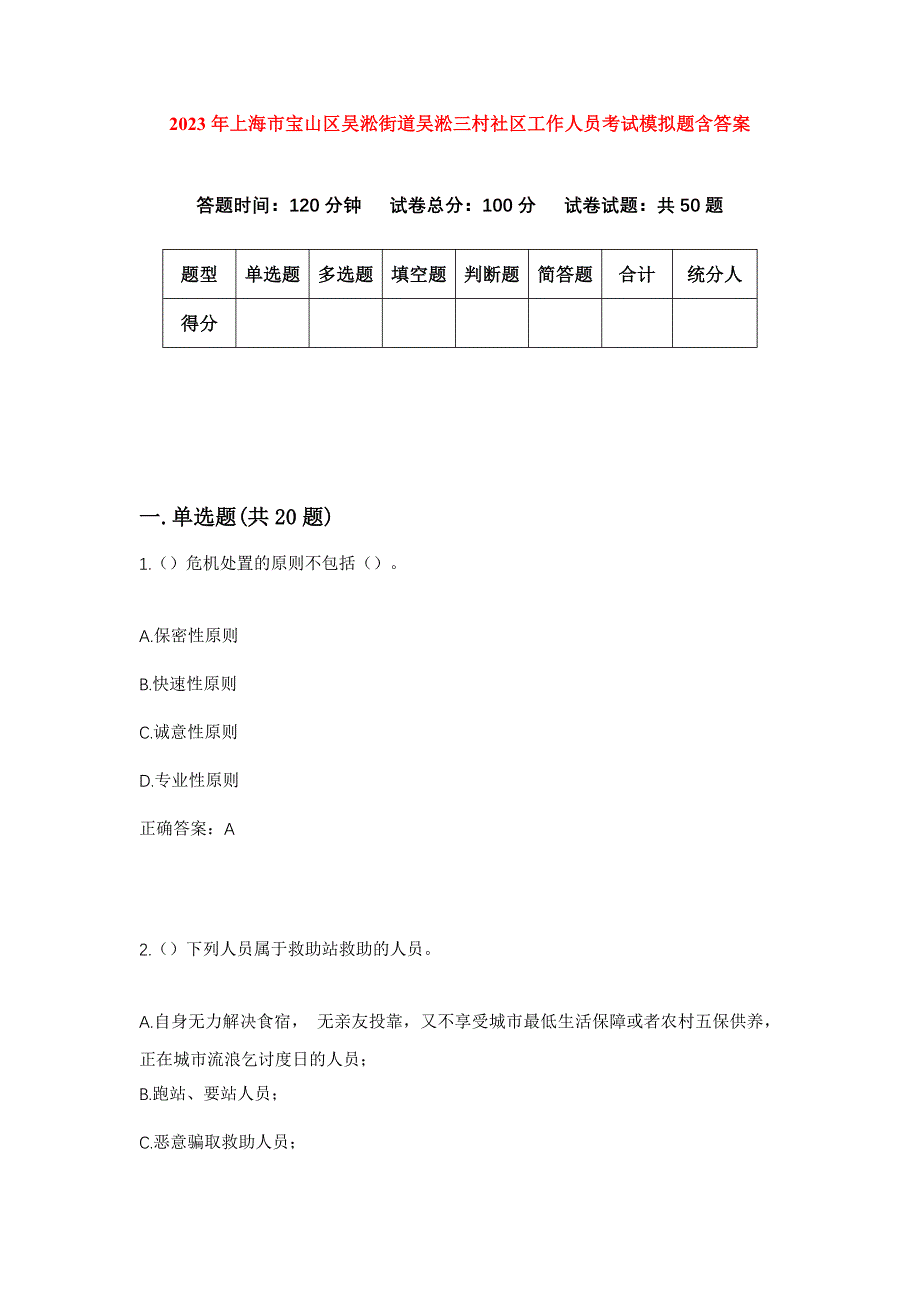 2023年上海市宝山区吴淞街道吴淞三村社区工作人员考试模拟题含答案

答题时间：120分钟　试卷总分：100分　试卷试题：共50题

| 题型 | 单选题 | 多选题 | 填空题 | 判断题 | 简答题 | 合计 | 统分人 |
|---|---|---|---|---|---|---|---|
| 得分 | | | | | | | |

一.单选题(共20题)

1.（）危机处置的原则不包括（）。

A.保密性原则

B.快速性原则

C.诚意性原则

D.专业性原则

正确答案：A

2.（）下列人员属于救助站救助的人员。

A.自身无力解决食宿， 无亲友投靠，又不享受城市最低生活保障或者农村五保供养，正在城市流浪乞讨度日的人员；

B.跑站、要站人员；

C.恶意骗取救助人员；